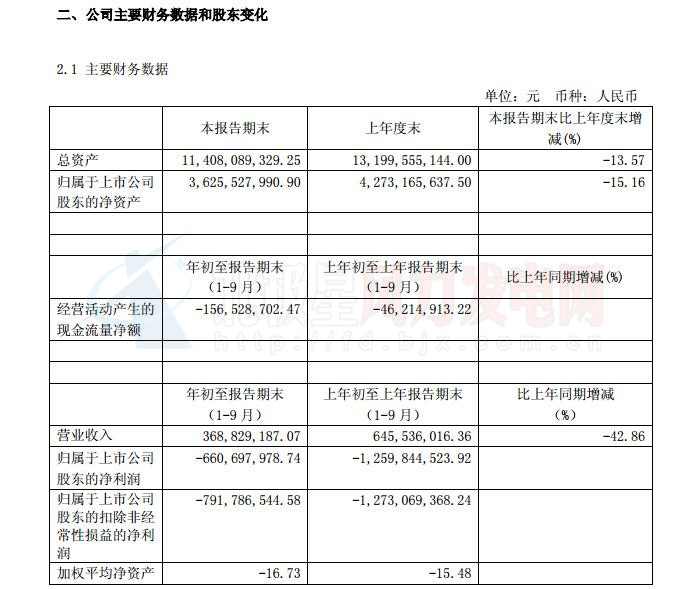 二、公司主要财务数据和股东变化

2.1 主要财务数据

单位：元 币种：人民币

|  | 本报告期末 | 上年度末 | 本报告期末比上年度末增减(%) |
|---|---|---|---|
| 总资产 | 11,408,089,329.25 | 13,199,555,144.00 | -13.57 |
| 归属于上市公司股东的净资产 | 3,625,527,990.90 | 4,273,165,637.50 | -15.16 |
|  |  |  |  |
|  |  |  |  |
|  | 年初至报告期末（1-9月） | 上年初至上年报告期末（1-9月） | 比上年同期增减(%) |
| 经营活动产生的现金流量净额 | -156,528,702.47 | -46,214,913.22 |  |
|  |  |  |  |
|  |  |  |  |
|  | 年初至报告期末（1-9月） | 上年初至上年报告期末（1-9月） | 比上年同期增减（%） |
| 营业收入 | 368,829,187.07 | 645,536,016.36 | -42.86 |
| 归属于上市公司股东的净利润 | -660,697,978.74 | -1,259,844,523.92 |  |
| 归属于上市公司股东的扣除非经常性损益的净利润 | -791,786,544.58 | -1,273,069,368.24 |  |
| 加权平均净资产 | -16.73 | -15.48 |  |

北极星风力发电网
http://fd.bjx.com.cn